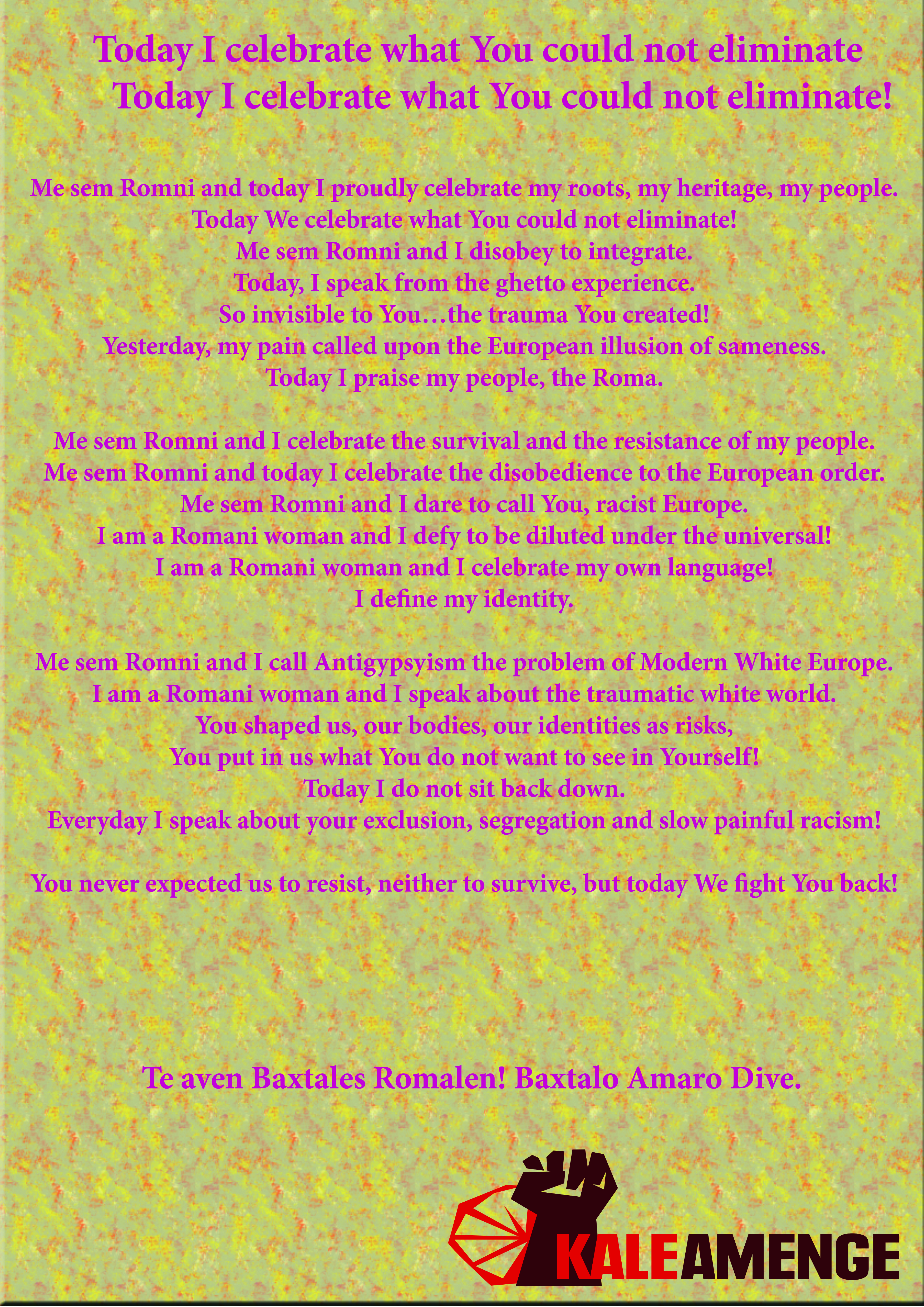 Today I celebrate what You could not eliminate
Today I celebrate what You could not eliminate!

Me sem Romni and today I proudly celebrate my roots, my heritage, my people.
Today We celebrate what You could not eliminate!
Me sem Romni and I disobey to integrate.
Today, I speak from the ghetto experience.
So invisible to You…the trauma You created!
Yesterday, my pain called upon the European illusion of sameness.
Today I praise my people, the Roma.

Me sem Romni and I celebrate the survival and the resistance of my people.
Me sem Romni and today I celebrate the disobedience to the European order.
Me sem Romni and I dare to call You, racist Europe.
I am a Romani woman and I defy to be diluted under the universal!
I am a Romani woman and I celebrate my own language!
I define my identity.

Me sem Romni and I call Antigypsyism the problem of Modern White Europe.
I am a Romani woman and I speak about the traumatic white world.
You shaped us, our bodies, our identities as risks,
You put in us what You do not want to see in Yourself!
Today I do not sit back down.
Everyday I speak about your exclusion, segregation and slow painful racism!

You never expected us to resist, neither to survive, but today We fight You back!

Te aven Baxtales Romalen! Baxtalo Amaro Dive.

KALEAMENGE